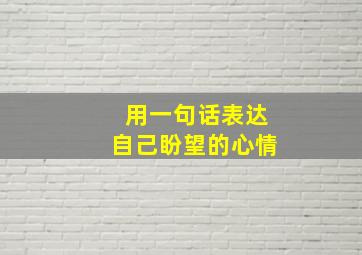 用一句话表达
自己盼望的心情